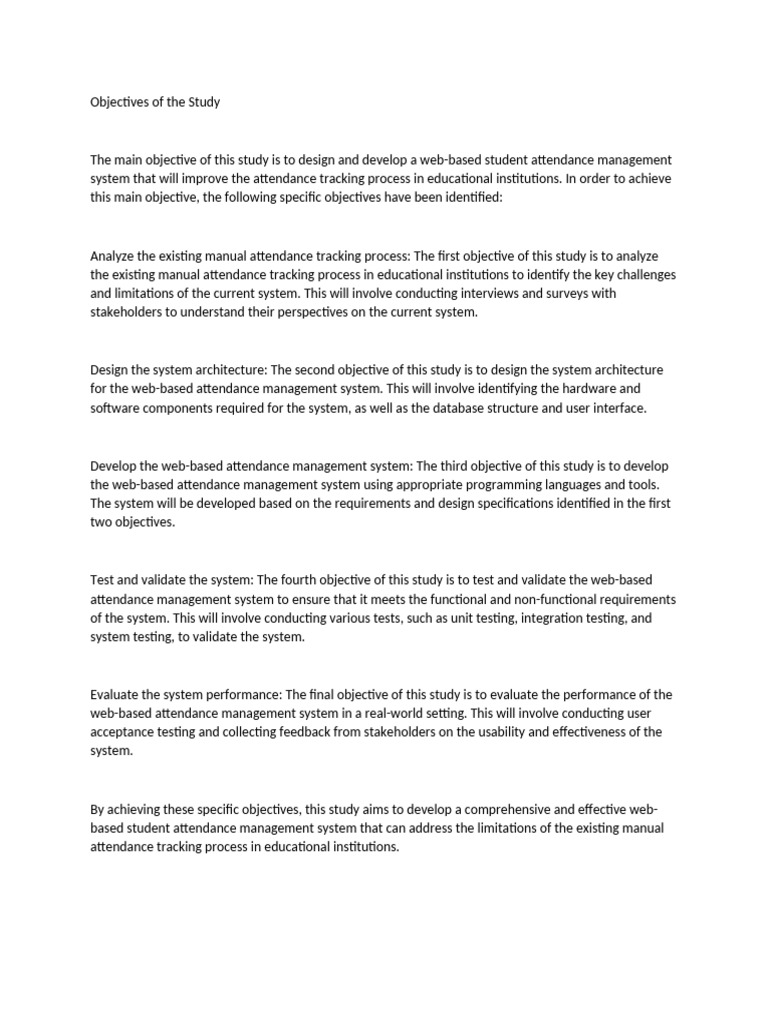 Objectives of the Study

The main objective of this study is to design and develop a web-based student attendance management system that will improve the attendance tracking process in educational institutions. In order to achieve this main objective, the following specific objectives have been identified:

Analyze the existing manual attendance tracking process: The first objective of this study is to analyze the existing manual attendance tracking process in educational institutions to identify the key challenges and limitations of the current system. This will involve conducting interviews and surveys with stakeholders to understand their perspectives on the current system.

Design the system architecture: The second objective of this study is to design the system architecture for the web-based attendance management system. This will involve identifying the hardware and software components required for the system, as well as the database structure and user interface.

Develop the web-based attendance management system: The third objective of this study is to develop the web-based attendance management system using appropriate programming languages and tools. The system will be developed based on the requirements and design specifications identified in the first two objectives.

Test and validate the system: The fourth objective of this study is to test and validate the web-based attendance management system to ensure that it meets the functional and non-functional requirements of the system. This will involve conducting various tests, such as unit testing, integration testing, and system testing, to validate the system.

Evaluate the system performance: The final objective of this study is to evaluate the performance of the web-based attendance management system in a real-world setting. This will involve conducting user acceptance testing and collecting feedback from stakeholders on the usability and effectiveness of the system.

By achieving these specific objectives, this study aims to develop a comprehensive and effective web-based student attendance management system that can address the limitations of the existing manual attendance tracking process in educational institutions.